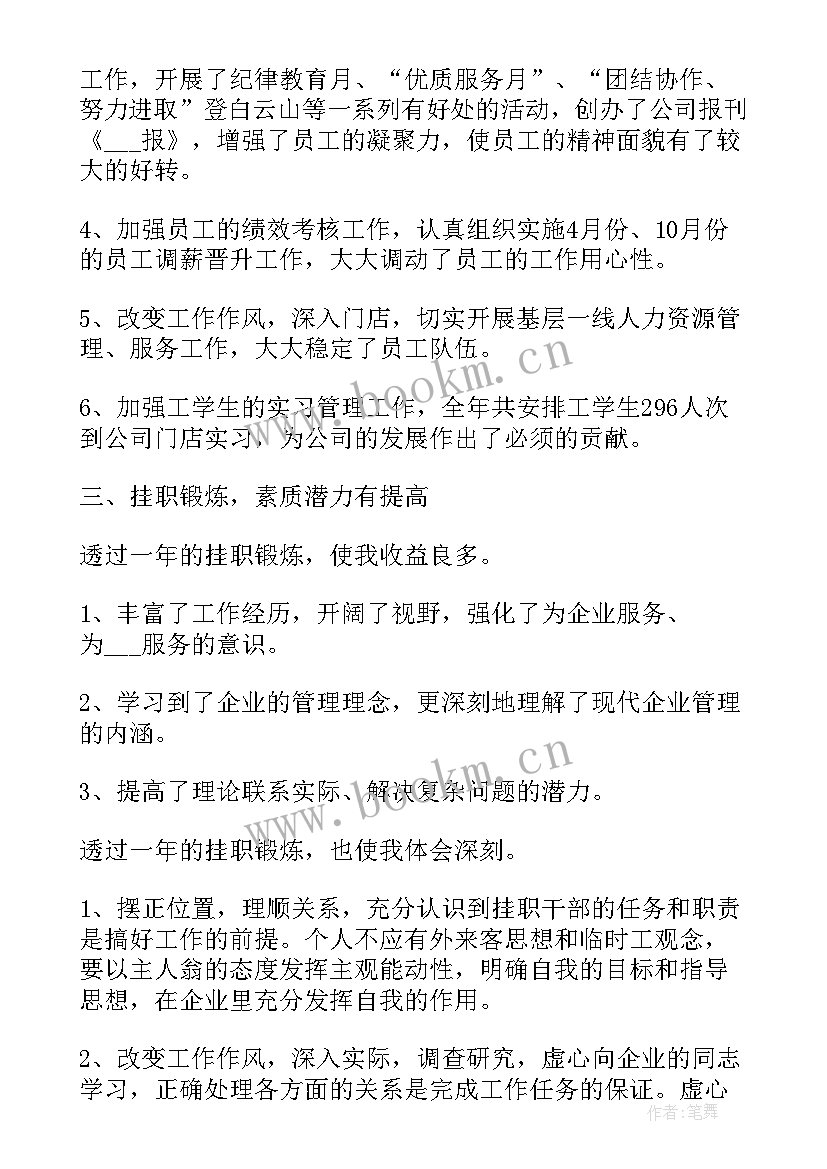 工作，开展了纪律教育月、“优质服务月”、“团结协作、努力进取”登白云山等一系列有好处的活动，创办了公司报刊《___报》，增强了员工的凝聚力，使员工的精神面貌有了较大的好转。

4、加强员工的绩效考核工作，认真组织实施4月份、10月份的员工调薪晋升工作，大大调动了员工的工作用心性。

5、改变工作作风，深入门店，切实开展基层一线人力资源管理、服务工作，大大稳定了员工队伍。

6、加强工学生的实习管理工作，全年共安排工学生296人次到公司门店实习，为公司的发展作出了必须的贡献。

三、挂职锻炼，素质潜力有提高

透过一年的挂职锻炼，使我收益良多。

1、丰富了工作经历，开阔了视野，强化了为企业服务、为___服务的意识。

2、学习到了企业的管理理念，更深刻地理解了现代企业管理的内涵。

3、提高了理论联系实际、解决复杂问题的潜力。

透过一年的挂职锻炼，也使我体会深刻。

1、摆正位置，理顺关系，充分认识到挂职干部的任务和职责是搞好工作的前提。个人不应有外来客思想和临时工观念，要以主人翁的态度发挥主观能动性，明确自我的目标和指导思想，在企业里充分发挥自我的作用。

2、改变工作作风，深入实际，调查研究，虚心向企业的同志学习，正确处理各方面的关系是完成工作任务的保证。虚心

www.bookm.cn

www.bookm.cn

作者：笔舞